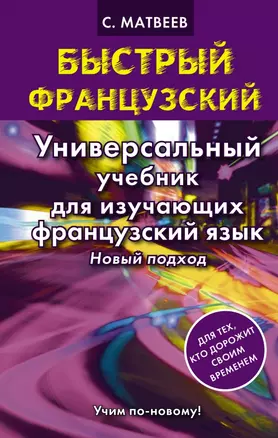 С. МАТВЕЕВ

БЫСТРЫЙ ФРАНЦУЗСКИЙ

Универсальный учебник для изучающих французский язык

Новый подход

ДЛЯ ТЕХ, КТО ДОРОЖИТ СВОИМ ВРЕМЕНЕМ

Учим по-новому!